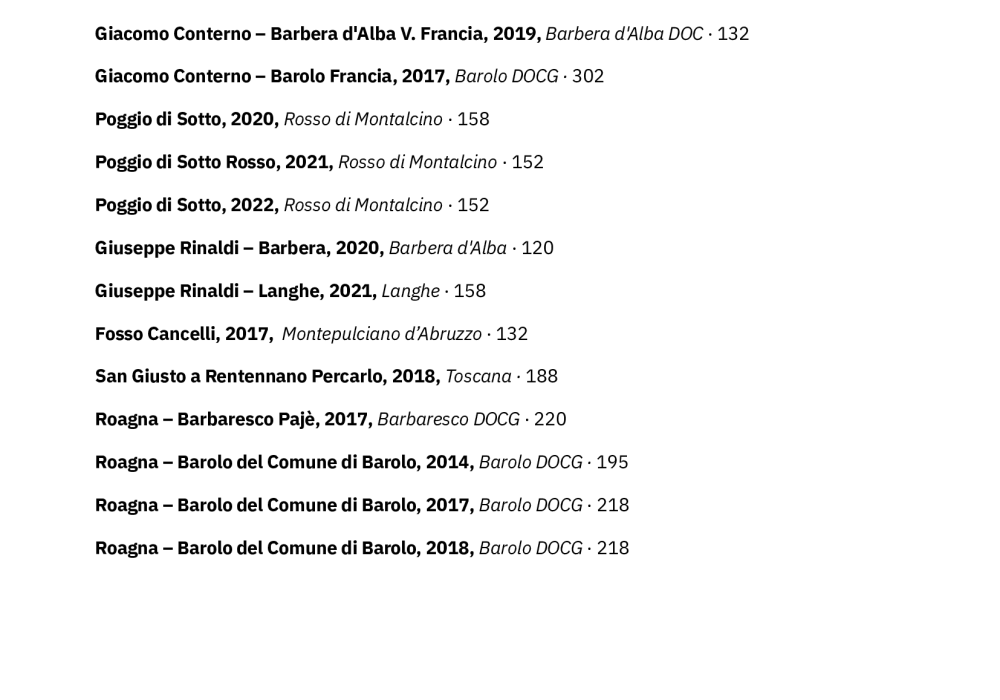 Giacomo Conterno – Barbera d'Alba V. Francia, 2019, Barbera d'Alba DOC · 132

Giacomo Conterno – Barolo Francia, 2017, Barolo DOCG · 302

Poggio di Sotto, 2020, Rosso di Montalcino · 158

Poggio di Sotto Rosso, 2021, Rosso di Montalcino · 152

Poggio di Sotto, 2022, Rosso di Montalcino · 152

Giuseppe Rinaldi – Barbera, 2020, Barbera d'Alba · 120

Giuseppe Rinaldi – Langhe, 2021, Langhe · 158

Fosso Cancelli, 2017, Montepulciano d'Abruzzo · 132

San Giusto a Rentennano Percarlo, 2018, Toscana · 188

Roagna – Barbaresco Pajè, 2017, Barbaresco DOCG · 220

Roagna – Barolo del Comune di Barolo, 2014, Barolo DOCG · 195

Roagna – Barolo del Comune di Barolo, 2017, Barolo DOCG · 218

Roagna – Barolo del Comune di Barolo, 2018, Barolo DOCG · 218